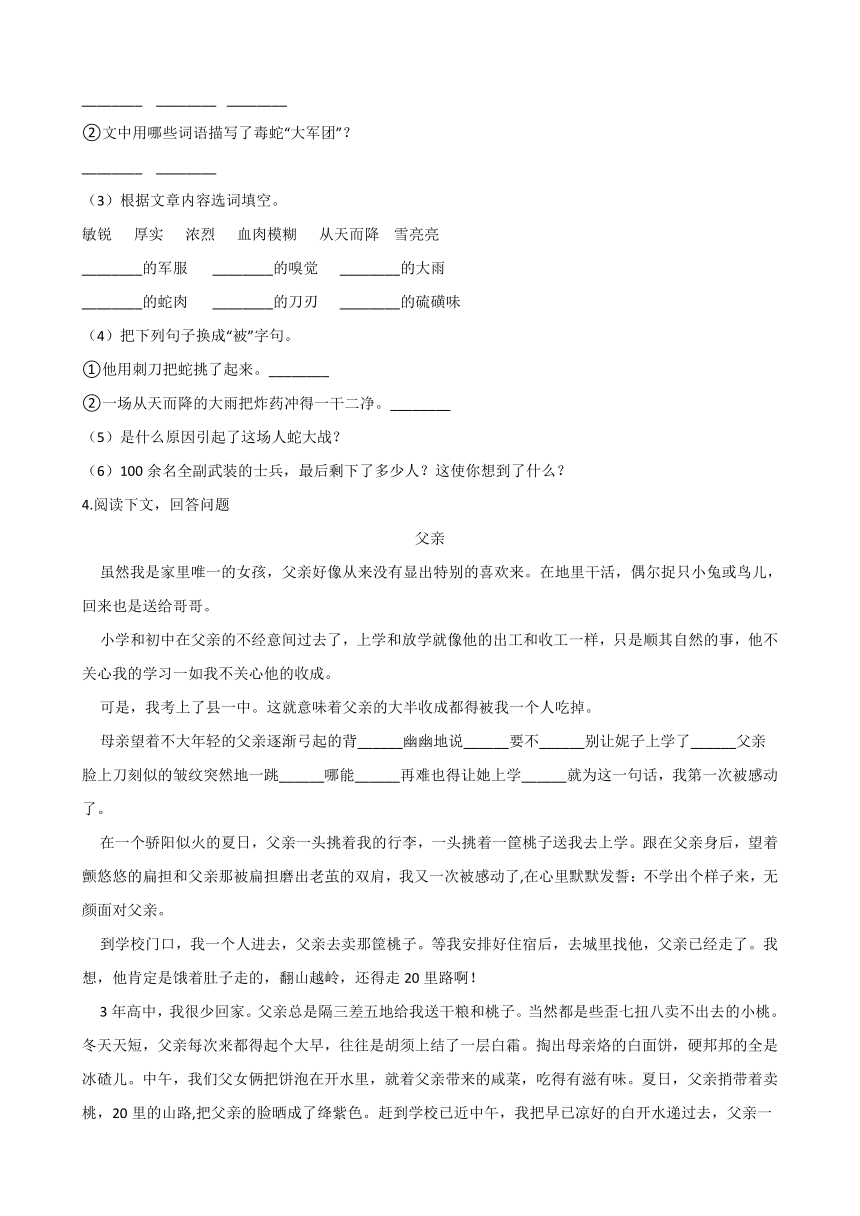 ________ ________ ________

②文中用哪些词语描写了毒蛇“大军团”？

________ ________

（3）根据文章内容选词填空。

敏锐　厚实　浓烈　血肉模糊　从天而降　雪亮亮

________的军服　________的嗅觉　________的大雨

________的蛇肉　________的刀刃　________的硫磺味

（4）把下列句子换成“被”字句。

①他用刺刀把蛇挑了起来。________

②一场从天而降的大雨把炸药冲得一干二净。________

（5）是什么原因引起了这场人蛇大战？

（6）100 余名全副武装的士兵，最后剩下了多少人？这使你想到了什么？

4.阅读下文，回答问题

父亲

虽然我是家里唯一的女孩，父亲好像从来没有显出特别的喜欢来。在地里干活，偶尔捉只小兔或鸟儿，回来也是送给哥哥。

小学和初中在父亲的不经意间过去了，上学和放学就像他的出工和收工一样，只是顺其自然的事，他不关心我的学习一如我不关心他的收成。

可是，我考上了县一中。这就意味着父亲的大半收成都得被我一个人吃掉。

母亲望着不大年轻的父亲逐渐弓起的背______幽幽地说______要不______别让妮子上学了______父亲脸上刀刻似的皱纹突然地一跳______哪能______再难也得让她上学______就为这一句话，我第一次被感动了。

在一个骄阳似火的夏日，父亲一头挑着我的行李，一头挑着一筐桃子送我去上学。跟在父亲身后，望着颤悠悠的扁担和父亲那被扁担磨出老茧的双肩，我又一次被感动了,在心里默默发誓：不学出个样子来，无颜面对父亲。

到学校门口，我一个人进去，父亲去卖那筐桃子。等我安排好住宿后，去城里找他，父亲已经走了。我想，他肯定是饿着肚子走的，翻山越岭，还得走 20 里路啊！

3 年高中，我很少回家。父亲总是隔三差五地给我送干粮和桃子。当然都是些歪七扭八卖不出去的小桃。冬天天短，父亲每次来都得起个大早，往往是胡须上结了一层白霜。掏出母亲烙的白面饼，硬邦邦的全是冰碴儿。中午，我们父女俩把饼泡在开水里，就着父亲带来的咸菜，吃得有滋有味。夏日，父亲捎带着卖桃，20 里的山路,把父亲的脸晒成了绛紫色。赶到学校已近中午，我把早已凉好的白开水递过去，父亲一